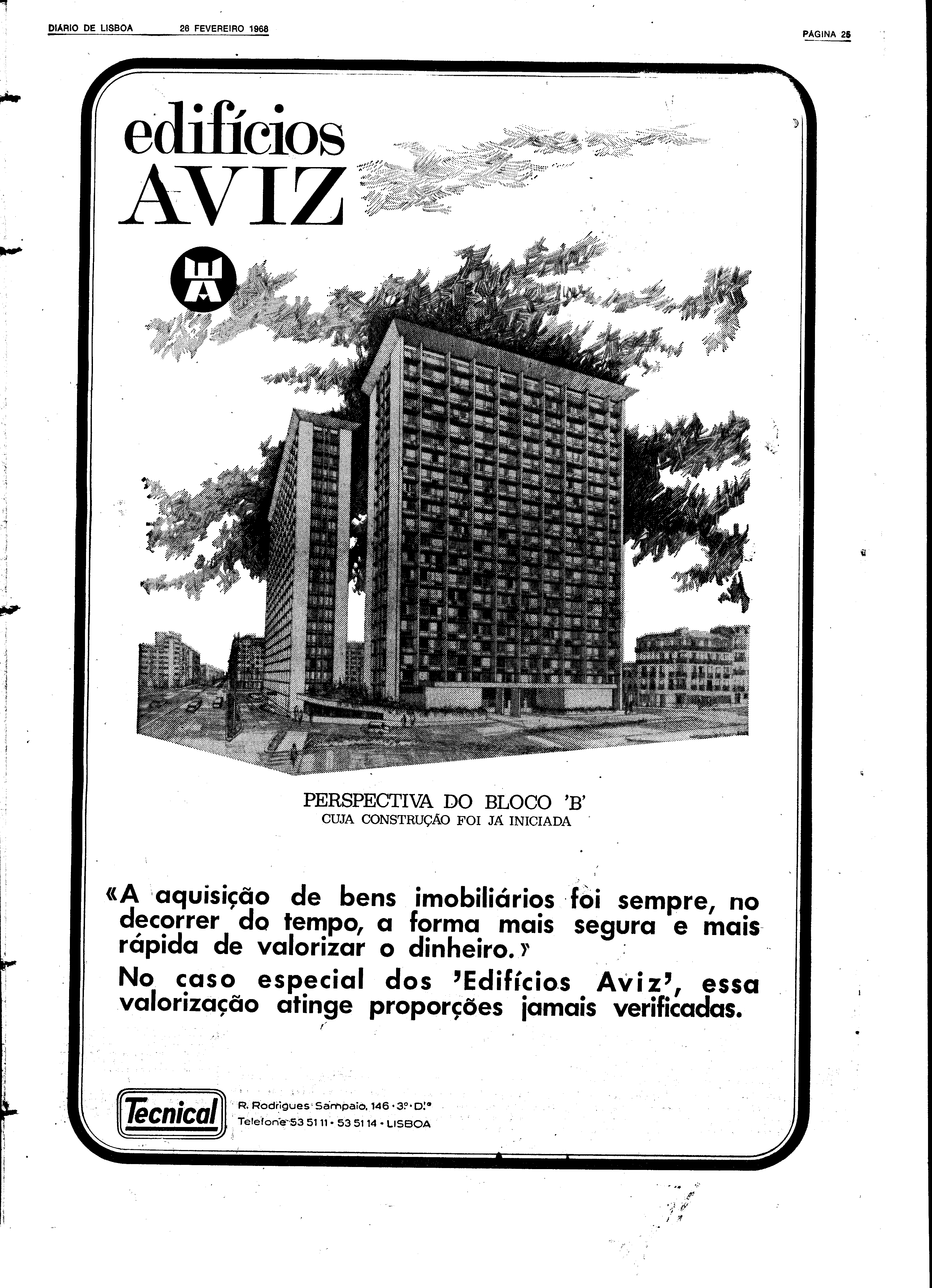 DIÁRIO DE LISBOA 26 FEVEREIRO 1968

PÁGINA 25

edifícios AVIZ

PERSPECTIVA DO BLOCO 'B'
CUJA CONSTRUÇÃO FOI JÁ INICIADA

«A aquisição de bens imobiliários foi sempre, no decorrer do tempo, a forma mais segura e mais rápida de valorizar o dinheiro.»
No caso especial dos 'Edifícios Aviz', essa valorização atinge proporções jamais verificadas.

Tecnical

R. Rodrigues Sampaio, 146 · 3.º · D.to
Telefone 53 51 11 · 53 51 14 · LISBOA